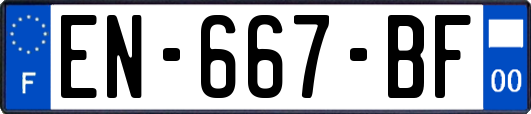 F
EN-667-BF
00